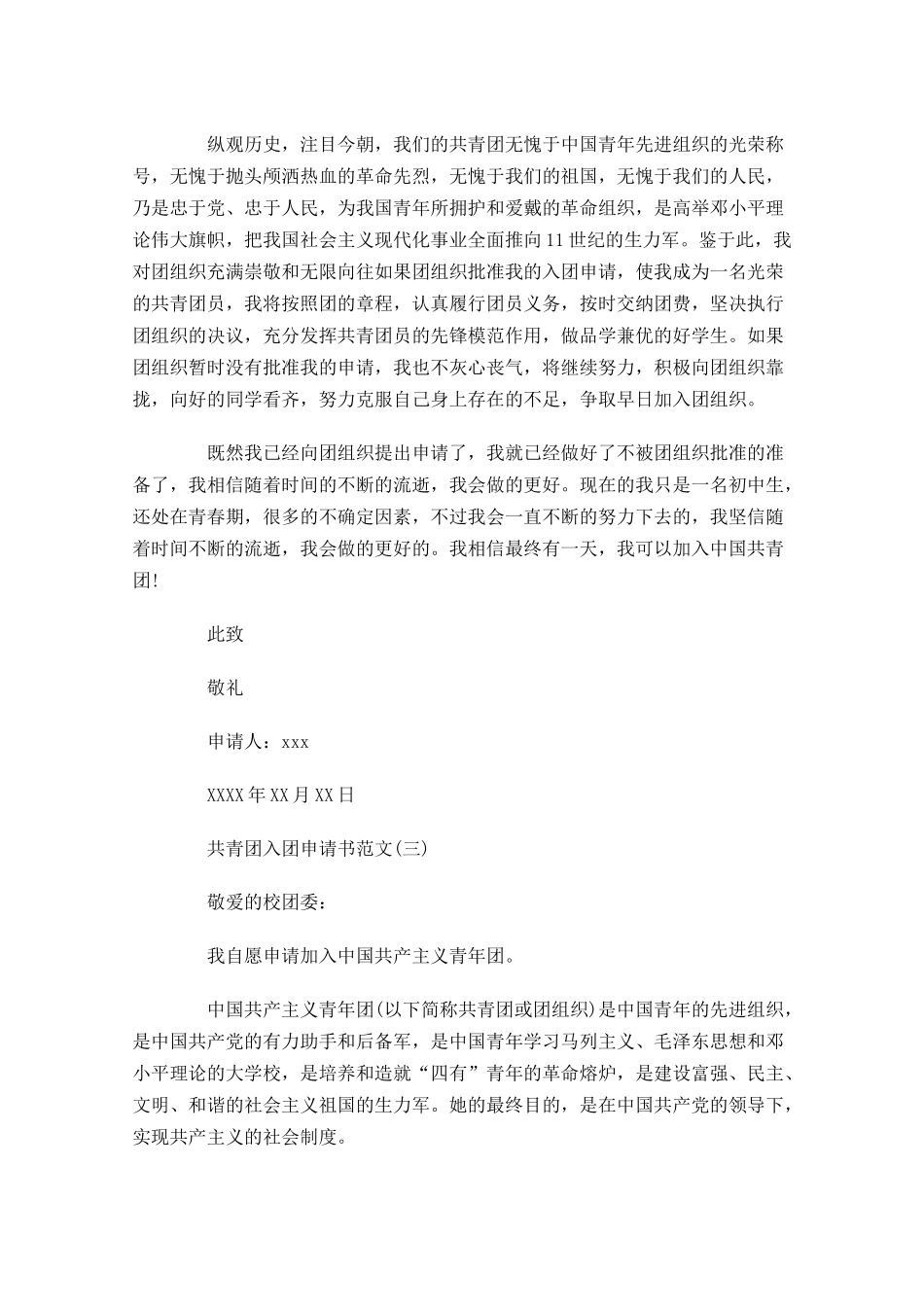 纵观历史，注目今朝，我们的共青团无愧于中国青年先进组织的光荣称号，无愧于抛头颅洒热血的革命先烈，无愧于我们的祖国，无愧于我们的人民，乃是忠于党、忠于人民，为我国青年所拥护和爱戴的革命组织，是高举邓小平理论伟大旗帜，把我国社会主义现代化事业全面推向11世纪的生力军。鉴于此，我对团组织充满崇敬和无限向往如果团组织批准我的入团申请，使我成为一名光荣的共青团员，我将按照团的章程，认真履行团员义务，按时交纳团费，坚决执行团组织的决议，充分发挥共青团员的先锋模范作用，做品学兼优的好学生。如果团组织暂时没有批准我的申请，我也不灰心丧气，将继续努力，积极向团组织靠拢，向好的同学看齐，努力克服自己身上存在的不足，争取早日加入团组织。

既然我已经向团组织提出申请了，我就已经做好了不被团组织批准的准备了，我相信随着时间的不断的流逝，我会做的更好。现在的我只是一名初中生，还处在青春期，很多的不确定因素，不过我会一直不断的努力下去的，我坚信随着时间不断的流逝，我会做的更好的。我相信最终有一天，我可以加入中国共青团!

此致

敬礼

申请人：xxx

XXXX年XX月XX日

共青团入团申请书范文(三)

敬爱的校团委：

我自愿申请加入中国共产主义青年团。

中国共产主义青年团(以下简称共青团或团组织)是中国青年的先进组织，是中国共产党的有力助手和后备军，是中国青年学习马列主义、毛泽东思想和邓小平理论的大学校，是培养和造就“四有”青年的革命熔炉，是建设富强、民主、文明、和谐的社会主义祖国的生力军。她的最终目的，是在中国共产党的领导下，实现共产主义的社会制度。